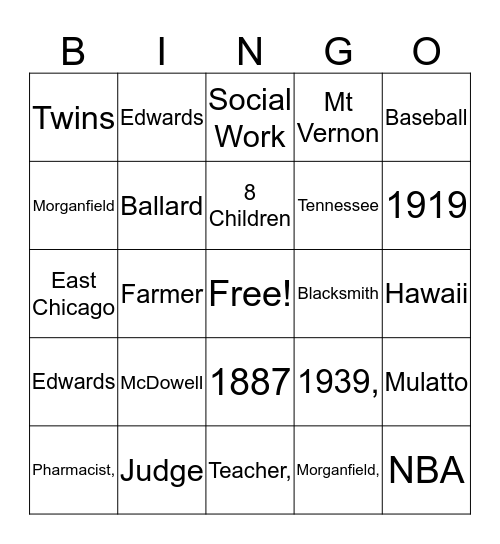 | B | I | N | G | O |
|---|---|---|---|---|
| Twins | Edwards | Social Work | Mt Vernon | Baseball |
| Morganfield | Ballard | 8 Children | Tennessee | 1919 |
| East Chicago | Farmer | Free! | Blacksmith | Hawaii |
| Edwards | McDowell | 1887 | 1939, | Mulatto |
| Pharmacist, | Judge | Teacher, | Morganfield, | NBA |